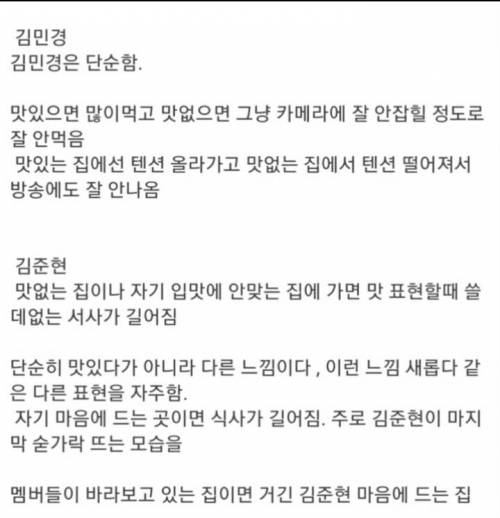 김민경
김민경은 단순함.

맛있으면 많이먹고 맛없으면 그냥 카메라에 잘 안잡힐 정도로 잘 안먹음
맛있는 집에선 텐션 올라가고 맛없는 집에서 텐션 떨어져서 방송에도 잘 안나옴

김준현
맛없는 집이나 자기 입맛에 안맞는 집에 가면 맛 표현할때 쓸데없는 서사가 길어짐

단순히 맛있다가 아니라 다른 느낌이다 , 이런 느낌 새롭다 같은 다른 표현을 자주함.
자기 마음에 드는 곳이면 식사가 길어짐. 주로 김준현이 마지막 숟가락 뜨는 모습을

멤버들이 바라보고 있는 집이면 거긴 김준현 마음에 드는 집